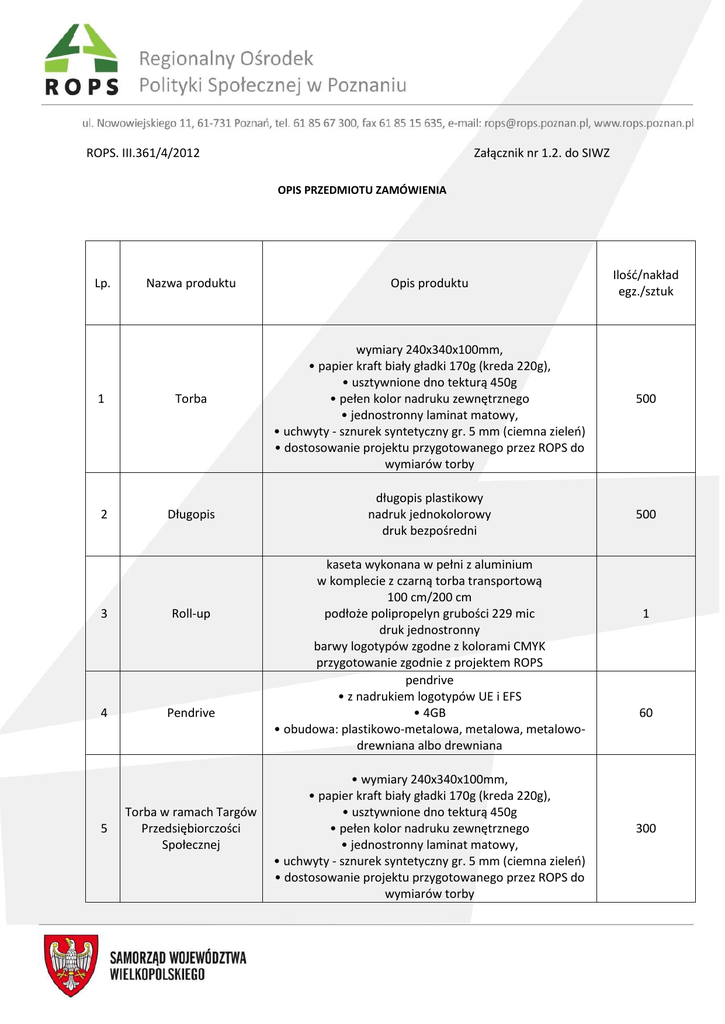 ROPS

Regionalny Ośrodek
Polityki Społecznej w Poznaniu

ul. Nowowiejskiego 11, 61-731 Poznań, tel. 61 85 67 300, fax 61 85 15 635, e-mail: rops@rops.poznan.pl, www.rops.poznan.pl

ROPS. III.361/4/2012

Załącznik nr 1.2. do SIWZ

OPIS PRZEDMIOTU ZAMÓWIENIA

| Lp. | Nazwa produktu | Opis produktu | Ilość/nakład egz./sztuk |
|---|---|---|---|
| 1 | Torba | wymiary 240x340x100mm, • papier kraft biały gładki 170g (kreda 220g), • usztywnione dno tekturą 450g • pełen kolor nadruku zewnętrznego • jednostronny laminat matowy, • uchwyty - sznurek syntetyczny gr. 5 mm (ciemna zieleń) • dostosowanie projektu przygotowanego przez ROPS do wymiarów torby | 500 |
| 2 | Długopis | długopis plastikowy nadruk jednokolorowy druk bezpośredni | 500 |
| 3 | Roll-up | kaseta wykonana w pełni z aluminium w komplecie z czarną torba transportową 100 cm/200 cm podłoże polipropelyn grubości 229 mic druk jednostronny barwy logotypów zgodne z kolorami CMYK przygotowanie zgodnie z projektem ROPS | 1 |
| 4 | Pendrive | pendrive • z nadrukiem logotypów UE i EFS • 4GB • obudowa: plastikowo-metalowa, metalowa, metalowo-drewniana albo drewniana | 60 |
| 5 | Torba w ramach Targów Przedsiębiorczości Społecznej | • wymiary 240x340x100mm, • papier kraft biały gładki 170g (kreda 220g), • usztywnione dno tekturą 450g • pełen kolor nadruku zewnętrznego • jednostronny laminat matowy, • uchwyty - sznurek syntetyczny gr. 5 mm (ciemna zieleń) • dostosowanie projektu przygotowanego przez ROPS do wymiarów torby | 300 |

SAMORZĄD WOJEWÓDZTWA
WIELKOPOLSKIEGO